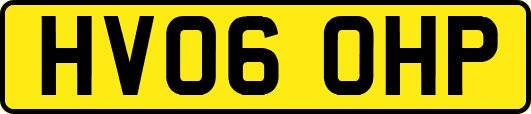 HV06 OHP